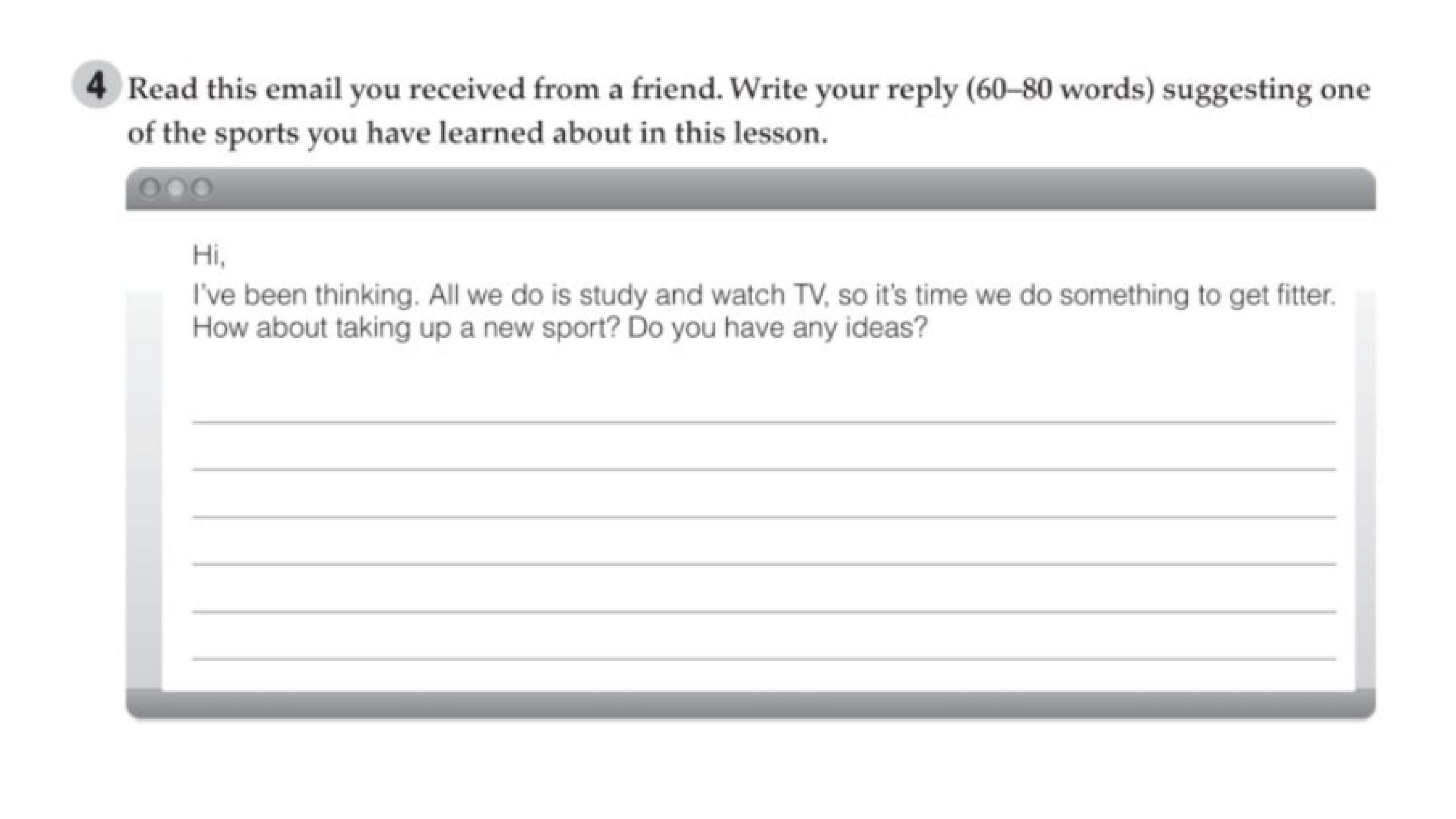 4 Read this email you received from a friend. Write your reply (60–80 words) suggesting one of the sports you have learned about in this lesson.

Hi,
I've been thinking. All we do is study and watch TV, so it's time we do something to get fitter. How about taking up a new sport? Do you have any ideas?

____
____
____
____
____
____